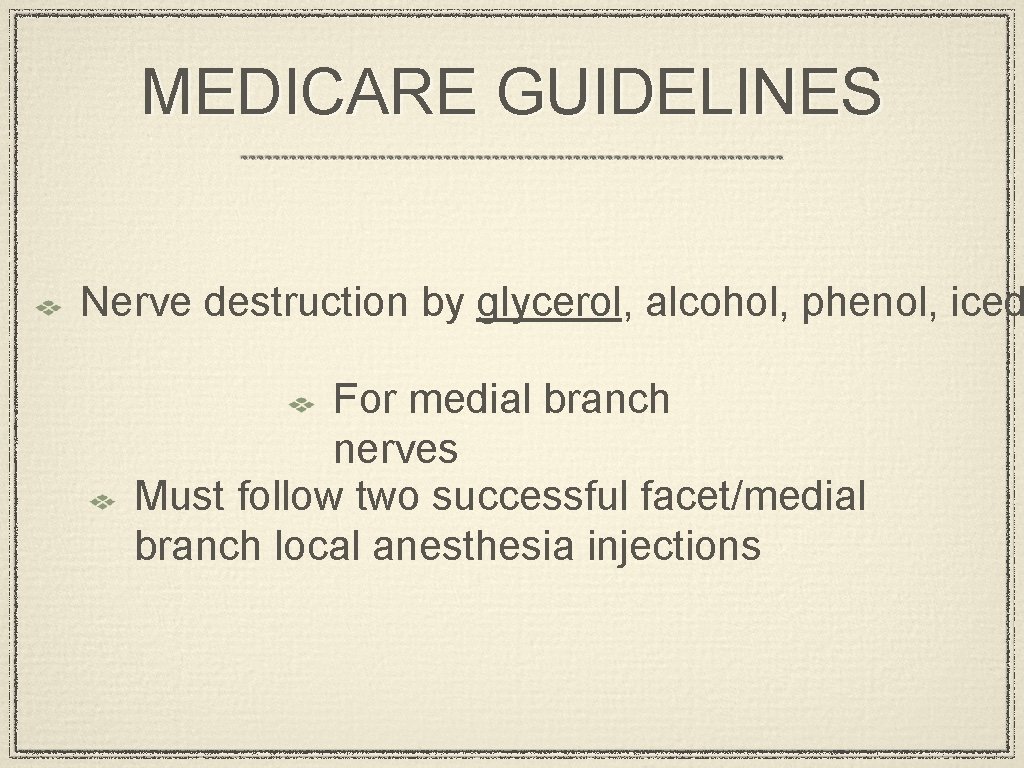 MEDICARE GUIDELINES

Nerve destruction by glycerol, alcohol, phenol, iced

For medial branch nerves

Must follow two successful facet/medial branch local anesthesia injections